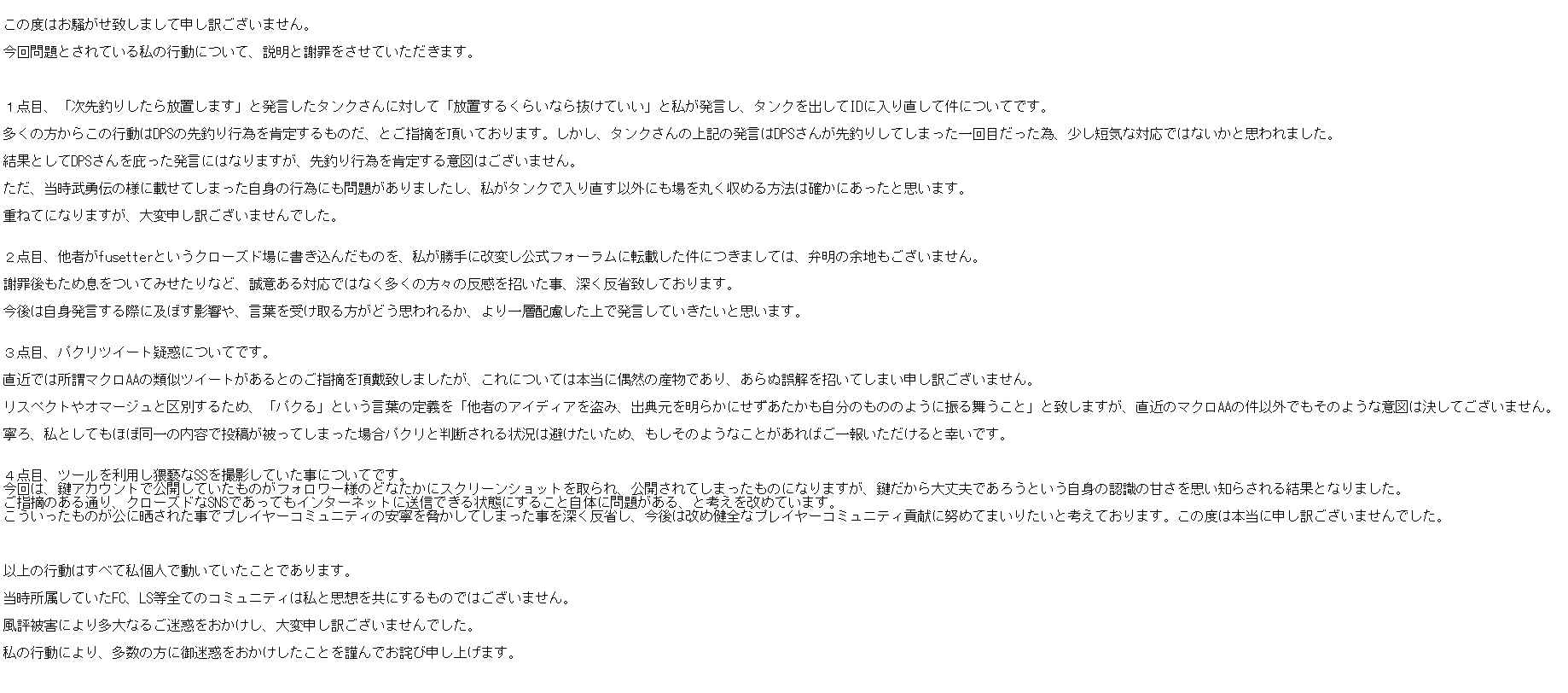 この度はお騒がせ致しまして申し訳ございません。

今回問題とされている私の行動について、説明と謝罪をさせていただきます。

１点目、「次先釣りしたら放置します」と発言したタンクさんに対して「放置するくらいなら抜けていい」と私が発言し、タンクを出してIDに入り直して件についてです。

多くの方からこの行動はDPSの先釣り行為を肯定するものだ、とご指摘を頂いております。しかし、タンクさんの上記の発言はDPSさんが先釣りしてしまった一回目だった為、少し短気な対応ではないかと思われました。

結果としてDPSさんを庇った発言にはなりますが、先釣り行為を肯定する意図はございません。

ただ、当時武勇伝の様に載せてしまった自身の行為にも問題がありましたし、私がタンクで入り直す以外にも場を丸く収める方法は確かにあったと思います。

重ねてになりますが、大変申し訳ございませんでした。

２点目、他者がfusetterというクローズド場に書き込んだものを、私が勝手に改変し公式フォーラムに転載した件につきましては、弁明の余地もございません。

謝罪後もため息をついてみせたりなど、誠意ある対応ではなく多くの方々の反感を招いた事、深く反省致しております。

今後は自身発言する際に及ぼす影響や、言葉を受け取る方がどう思われるか、より一層配慮した上で発言していきたいと思います。

３点目、パクリツイート疑惑についてです。

直近では所謂マクロAAの類似ツイートがあるとのご指摘を頂戴致しましたが、これについては本当に偶然の産物であり、あらぬ誤解を招いてしまい申し訳ございません。

リスペクトやオマージュと区別するため、「パクる」という言葉の定義を「他者のアイディアを盗み、出典元を明らかにせずあたかも自分のもののように振る舞うこと」と致しますが、直近のマクロAAの件以外でもそのような意図は決してございません。

寧ろ、私としてもほぼ同一の内容で投稿が被ってしまった場合パクリと判断される状況は避けたいため、もしそのようなことがあればご一報いただけると幸いです。

４点目、ツールを利用し猥褻なSSを撮影していた事についてです。
今回は、鍵アカウントで公開していたものがフォロワー様のどなたかにスクリーンショットを取られ、公開されてしまったものになりますが、鍵だから大丈夫であろうという自身の認識の甘さを思い知らされる結果となりました。
ご指摘のある通り、クローズドなSNSであってもインターネットに送信できる状態にすること自体に問題がある、と考えを改めています。
こういったものが公に晒された事でプレイヤーコミュニティの安寧を脅かしてしまった事を深く反省し、今後は改め健全なプレイヤーコミュニティ貢献に努めてまいりたいと考えております。この度は本当に申し訳ございませんでした。

以上の行動はすべて私個人で動いていたことであります。

当時所属していたFC、LS等全てのコミュニティは私と思想を共にするものではございません。

風評被害により多大なるご迷惑をおかけし、大変申し訳ございませんでした。

私の行動により、多数の方に御迷惑をおかけしたことを謹んでお詫び申し上げます。